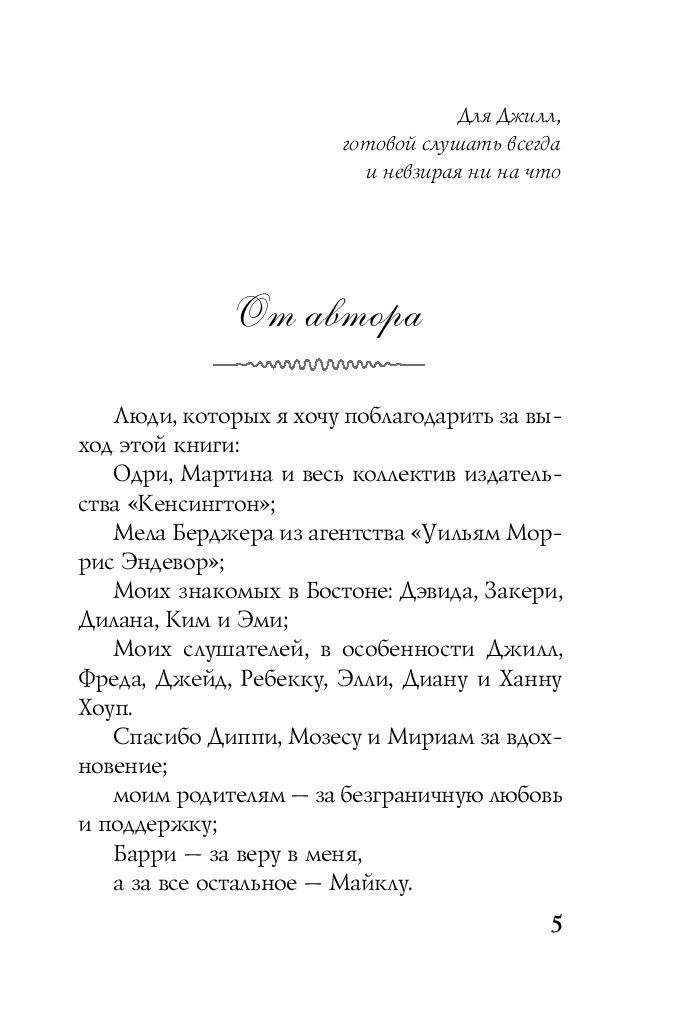 Для Джилл,
готовой слушать всегда
и невзирая ни на что

От автора

Люди, которых я хочу поблагодарить за выход этой книги:

Одри, Мартина и весь коллектив издательства «Кенсингтон»;

Мела Берджера из агентства «Уильям Моррис Эндевор»;

Моих знакомых в Бостоне: Дэвида, Закери, Дилана, Ким и Эми;

Моих слушателей, в особенности Джилл, Фреда, Джейд, Ребекку, Элли, Диану и Ханну Хоуп.

Спасибо Диппи, Мозесу и Мириам за вдохновение;

моим родителям — за безграничную любовь и поддержку;

Барри — за веру в меня,

а за все остальное — Майклу.

5